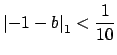 $|-1-b|_1 < \frac{1}{10}$